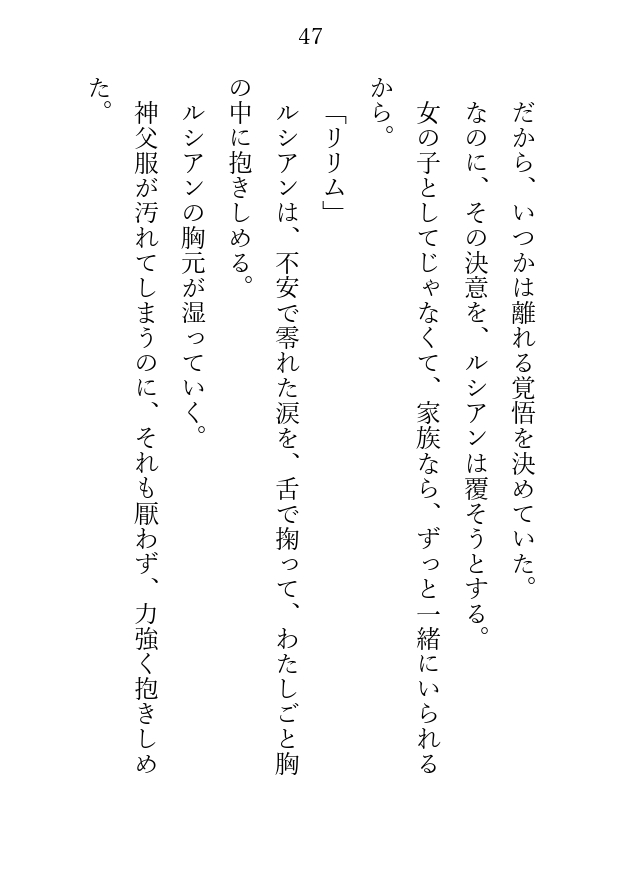 47

だから、いつかは離れる覚悟を決めていた。

なのに、その決意を、ルシアンは覆そうとする。

女の子としてじゃなくて、家族なら、ずっと一緒にいられるから。

「リリム」

ルシアンは、不安で零れた涙を、舌で掬って、わたしごと胸の中に抱きしめる。

ルシアンの胸元が湿っていく。

神父服が汚れてしまうのに、それも厭わず、力強く抱きしめた。